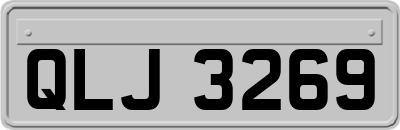 QLJ 3269